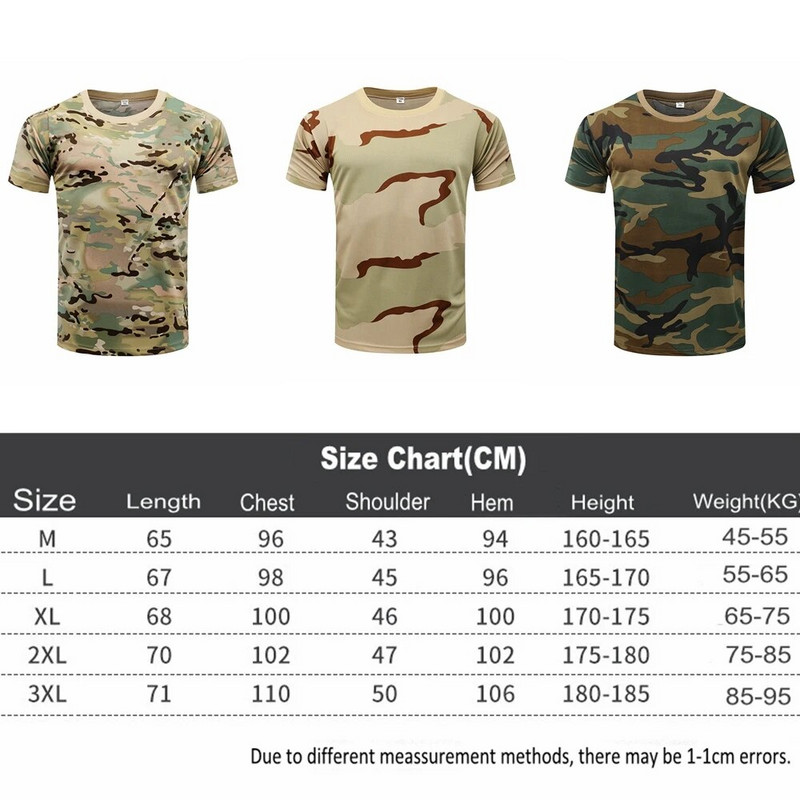 Size Chart(CM)

| Size | Length | Chest | Shoulder | Hem | Height | Weight(KG) |
|---|---|---|---|---|---|---|
| M | 65 | 96 | 43 | 94 | 160-165 | 45-55 |
| L | 67 | 98 | 45 | 96 | 165-170 | 55-65 |
| XL | 68 | 100 | 46 | 100 | 170-175 | 65-75 |
| 2XL | 70 | 102 | 47 | 102 | 175-180 | 75-85 |
| 3XL | 71 | 110 | 50 | 106 | 180-185 | 85-95 |

Due to different meassurement methods, there may be 1-1cm errors.